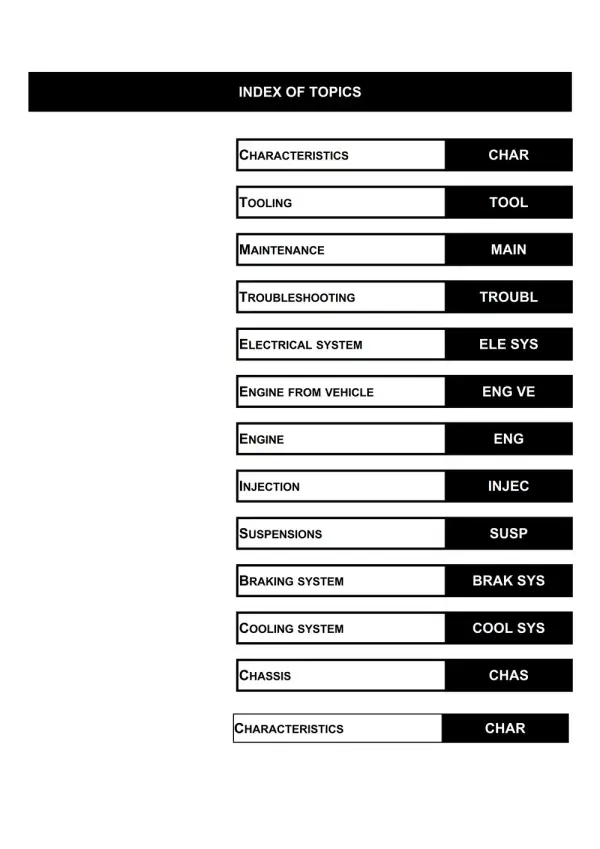 INDEX OF TOPICS

CHARACTERISTICS CHAR

TOOLING TOOL

MAINTENANCE MAIN

TROUBLESHOOTING TROUBL

ELECTRICAL SYSTEM ELE SYS

ENGINE FROM VEHICLE ENG VE

ENGINE ENG

INJECTION INJEC

SUSPENSIONS SUSP

BRAKING SYSTEM BRAK SYS

COOLING SYSTEM COOL SYS

CHASSIS CHAS

CHARACTERISTICS CHAR